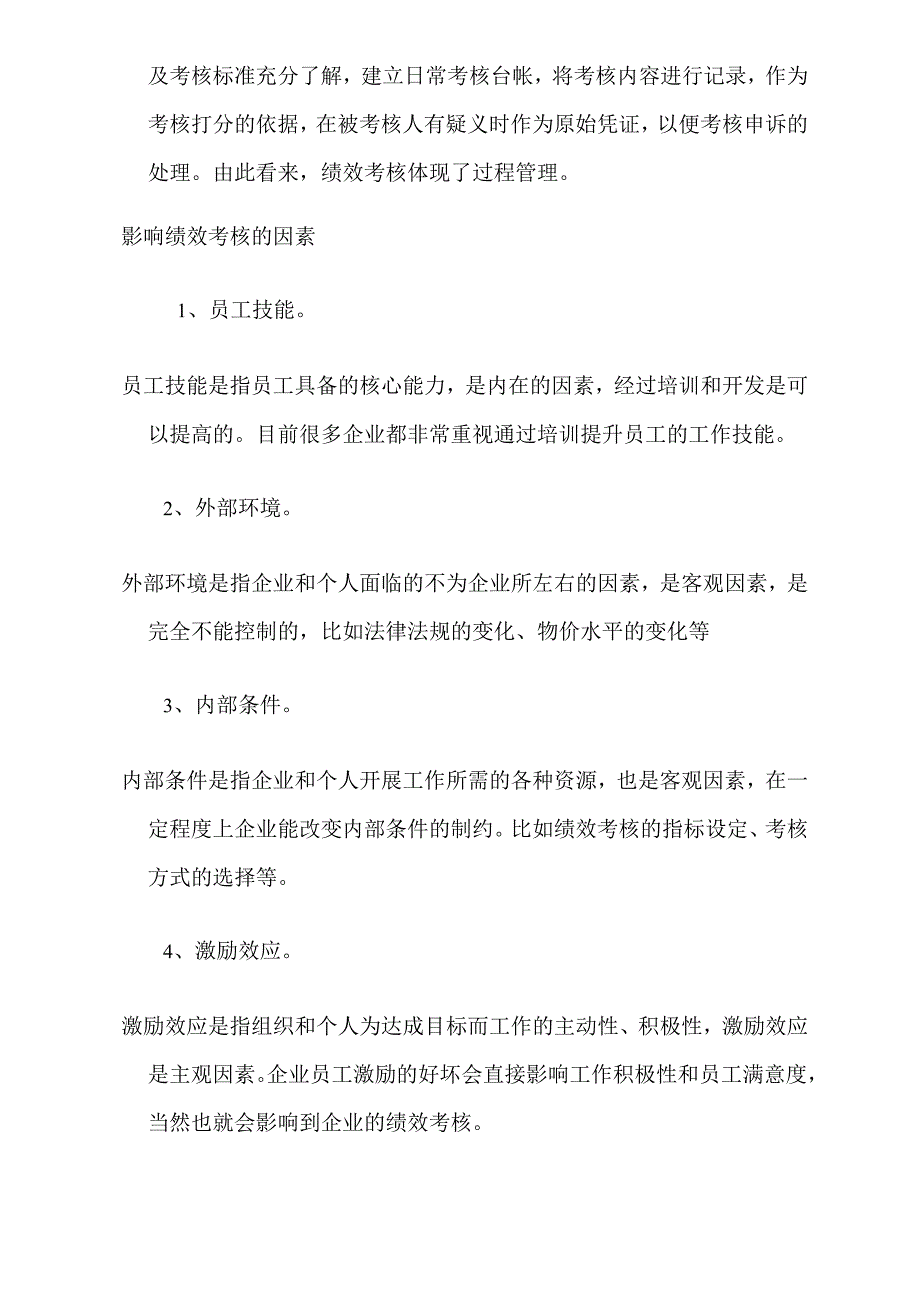 及考核标准充分了解，建立日常考核台帐，将考核内容进行记录，作为考核打分的依据，在被考核人有疑义时作为原始凭证，以便考核申诉的处理。由此看来，绩效考核体现了过程管理。

影响绩效考核的因素

1、员工技能。

员工技能是指员工具备的核心能力，是内在的因素，经过培训和开发是可以提高的。目前很多企业都非常重视通过培训提升员工的工作技能。

2、外部环境。

外部环境是指企业和个人面临的不为企业所左右的因素，是客观因素，是完全不能控制的，比如法律法规的变化、物价水平的变化等

3、内部条件。

内部条件是指企业和个人开展工作所需的各种资源，也是客观因素，在一定程度上企业能改变内部条件的制约。比如绩效考核的指标设定、考核方式的选择等。

4、激励效应。

激励效应是指组织和个人为达成目标而工作的主动性、积极性，激励效应是主观因素。企业员工激励的好坏会直接影响工作积极性和员工满意度，当然也就会影响到企业的绩效考核。